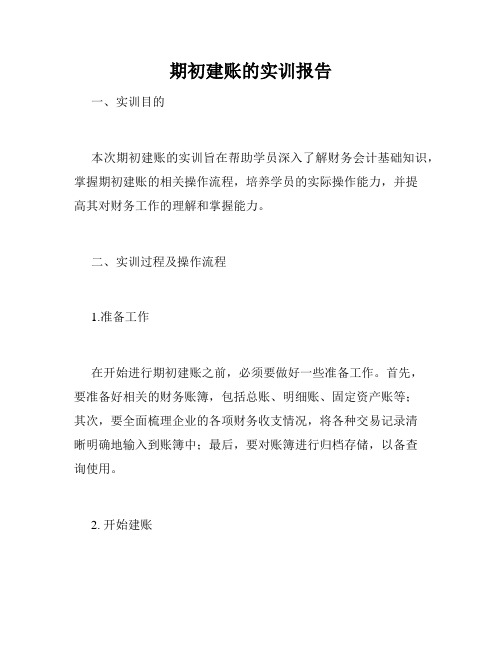 期初建账的实训报告

一、实训目的

本次期初建账的实训旨在帮助学员深入了解财务会计基础知识，掌握期初建账的相关操作流程，培养学员的实际操作能力，并提高其对财务工作的理解和掌握能力。

二、实训过程及操作流程

1.准备工作

在开始进行期初建账之前，必须要做好一些准备工作。首先，要准备好相关的财务账簿，包括总账、明细账、固定资产账等；其次，要全面梳理企业的各项财务收支情况，将各种交易记录清晰明确地输入到账簿中；最后，要对账簿进行归档存储，以备查询使用。

2. 开始建账